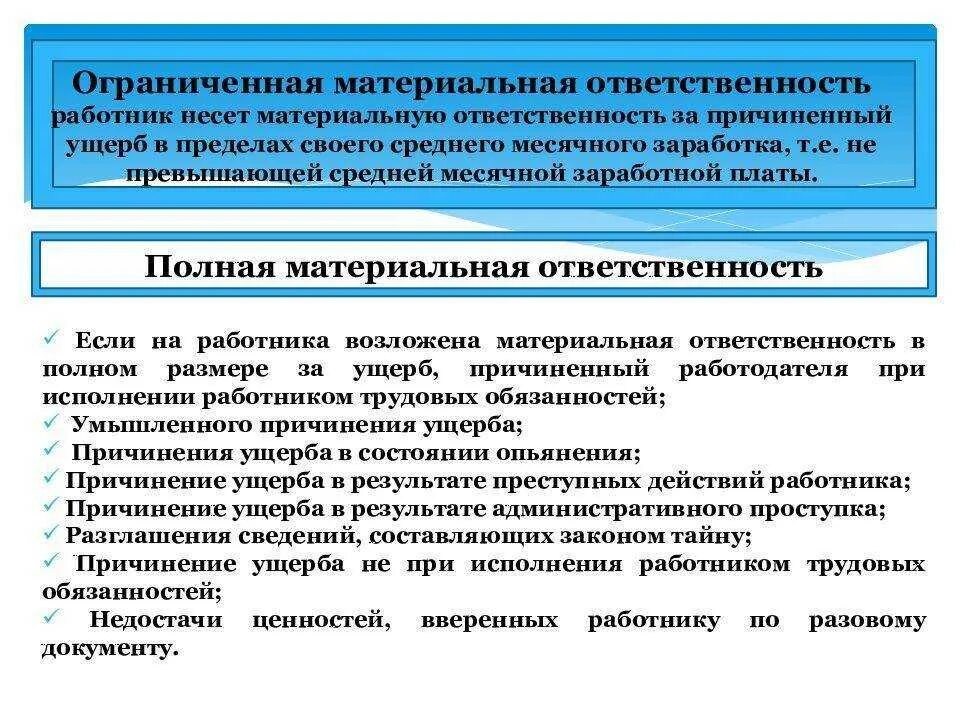 Ограниченная материальная ответственность
работник несет материальную ответственность за причиненный ущерб в пределах своего среднего месячного заработка, т.е. не превышающей средней месячной заработной платы.

Полная материальная ответственность

✓ Если на работника возложена материальная ответственность в полном размере за ущерб, причиненный работодателя при исполнении работником трудовых обязанностей;
✓ Умышленного причинения ущерба;
✓ Причинения ущерба в состоянии опьянения;
✓ Причинение ущерба в результате преступных действий работника;
✓ Причинение ущерба в результате административного проступка;
✓ Разглашения сведений, составляющих законом тайну;
✓ Причинение ущерба не при исполнения работником трудовых обязанностей;
✓ Недостачи ценностей, вверенных работнику по разовому документу.